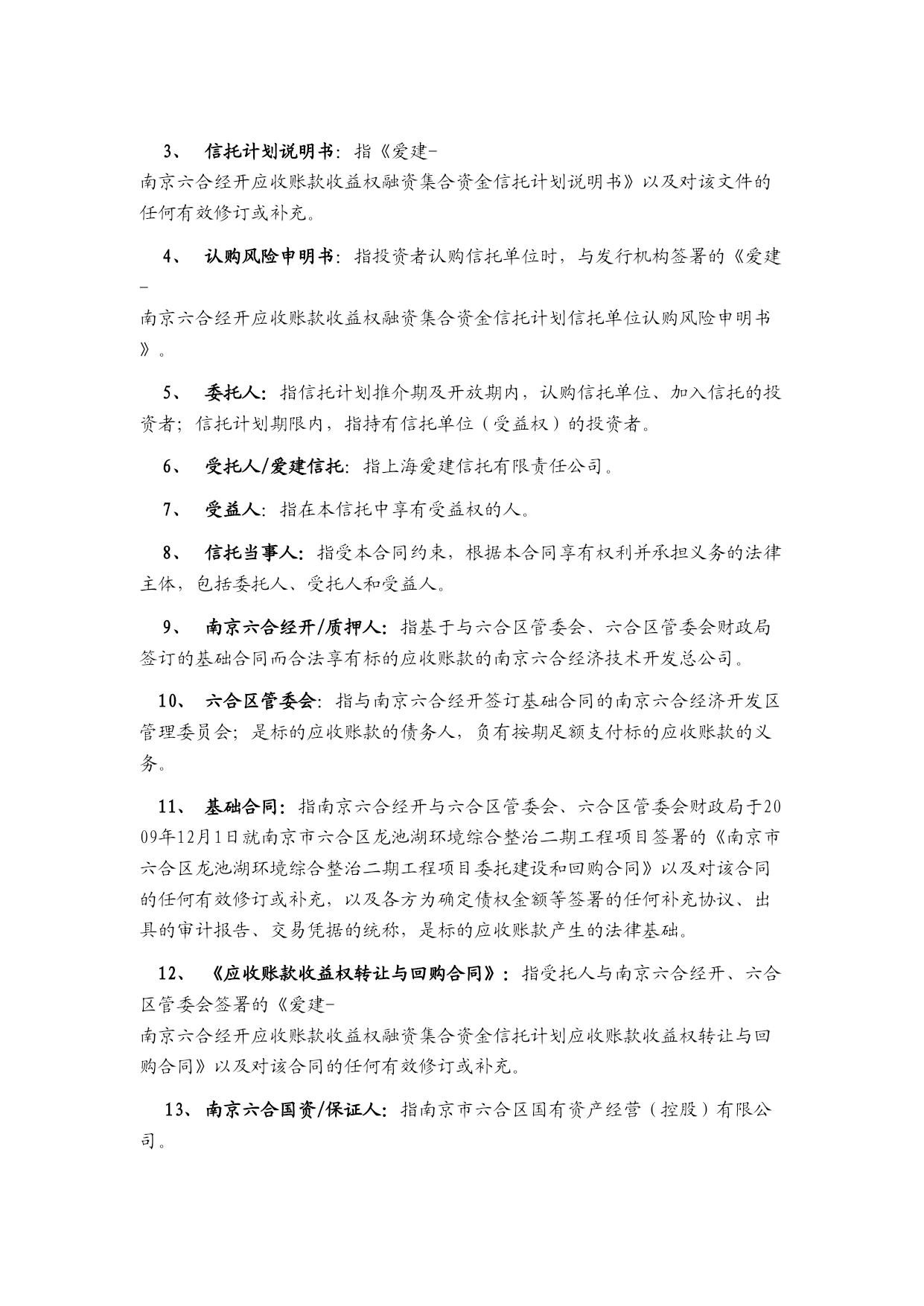 3、 信托计划说明书：指《爱建-南京六合经开应收账款收益权融资集合资金信托计划说明书》以及对该文件的任何有效修订或补充。

4、 认购风险申明书：指投资者认购信托单位时，与发行机构签署的《爱建-南京六合经开应收账款收益权融资集合资金信托计划信托单位认购风险申明书》。

5、 委托人：指信托计划推介期及开放期内，认购信托单位、加入信托的投资者；信托计划期限内，指持有信托单位（受益权）的投资者。

6、 受托人/爱建信托：指上海爱建信托有限责任公司。

7、 受益人：指在本信托中享有受益权的人。

8、 信托当事人：指受本合同约束，根据本合同享有权利并承担义务的法律主体，包括委托人、受托人和受益人。

9、 南京六合经开/质押人：指基于与六合区管委会、六合区管委会财政局签订的基础合同而合法享有标的应收账款的南京六合经济技术开发总公司。

10、 六合区管委会：指与南京六合经开签订基础合同的南京六合经济开发区管理委员会；是标的应收账款的债务人，负有按期足额支付标的应收账款的义务。

11、 基础合同：指南京六合经开与六合区管委会、六合区管委会财政局于2009年12月1日就南京市六合区龙池湖环境综合整治二期工程项目签署的《南京市六合区龙池湖环境综合整治二期工程项目委托建设和回购合同》以及对该合同的任何有效修订或补充，以及各方为确定债权金额等签署的任何补充协议、出具的审计报告、交易凭据的统称，是标的应收账款产生的法律基础。

12、 《应收账款收益权转让与回购合同》：指受托人与南京六合经开、六合区管委会签署的《爱建-南京六合经开应收账款收益权融资集合资金信托计划应收账款收益权转让与回购合同》以及对该合同的任何有效修订或补充。

13、 南京六合国资/保证人：指南京市六合区国有资产经营（控股）有限公司。